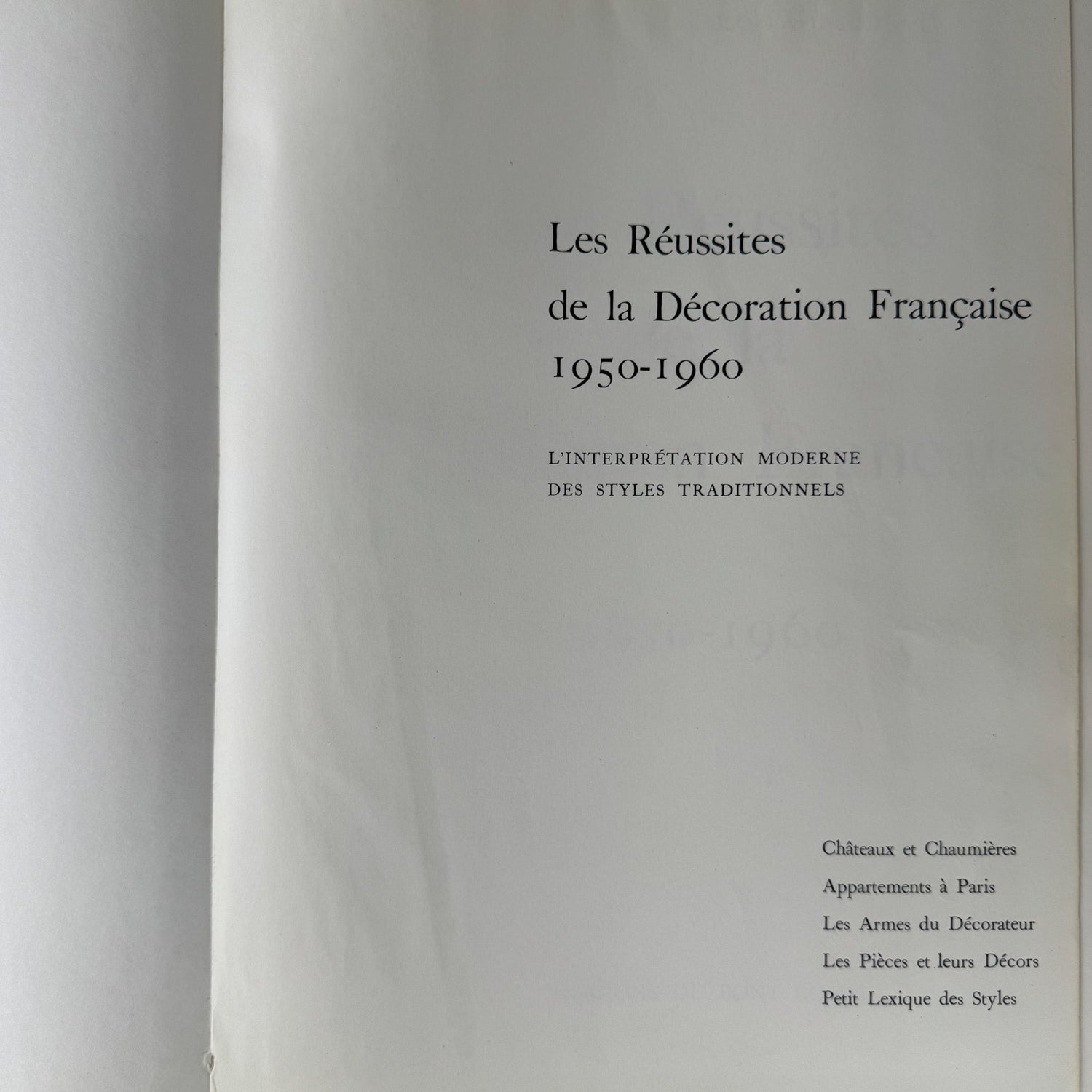 Les Réussites
de la Décoration Française
1950-1960

L'INTERPRÉTATION MODERNE
DES STYLES TRADITIONNELS

Châteaux et Chaumières
Appartements à Paris
Les Armes du Décorateur
Les Pièces et leurs Décors
Petit Lexique des Styles